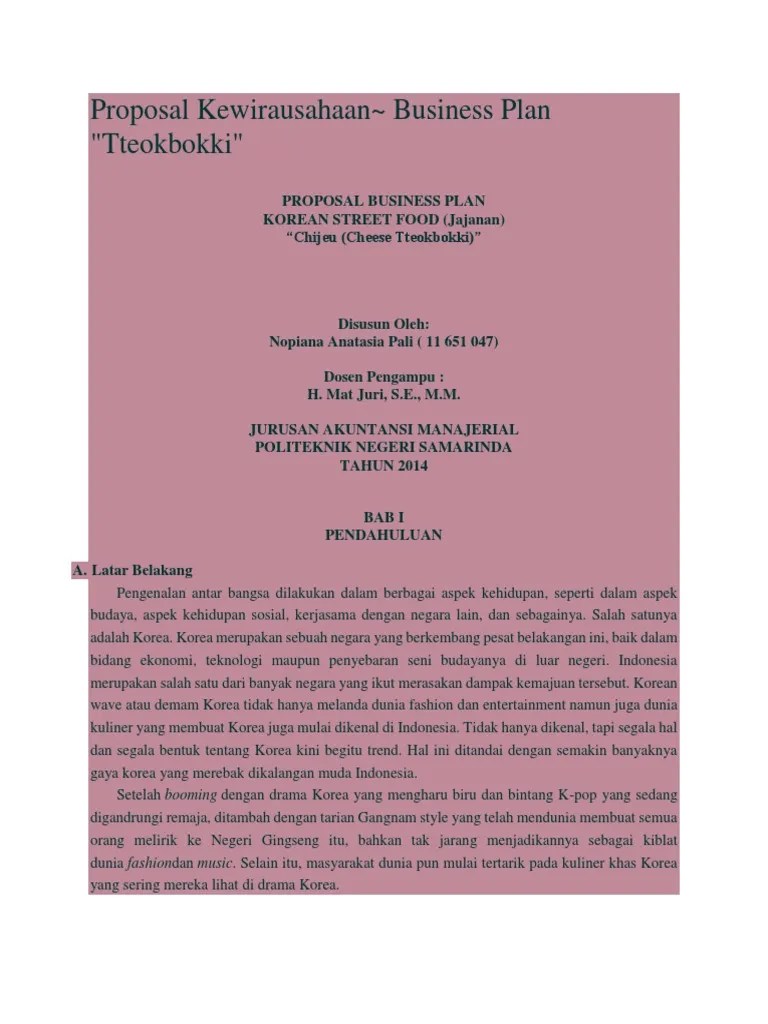 Proposal Kewirausahaan~ Business Plan "Tteokbokki"

PROPOSAL BUSINESS PLAN
KOREAN STREET FOOD (Jajanan)
"Chijeu (Cheese Tteokbokki)"

Disusun Oleh:
Nopiana Anatasia Pali ( 11 651 047)

Dosen Pengampu :
H. Mat Juri, S.E., M.M.

JURUSAN AKUNTANSI MANAJERIAL
POLITEKNIK NEGERI SAMARINDA
TAHUN 2014

BAB I
PENDAHULUAN

A. Latar Belakang

Pengenalan antar bangsa dilakukan dalam berbagai aspek kehidupan, seperti dalam aspek budaya, aspek kehidupan sosial, kerjasama dengan negara lain, dan sebagainya. Salah satunya adalah Korea. Korea merupakan sebuah negara yang berkembang pesat belakangan ini, baik dalam bidang ekonomi, teknologi maupun penyebaran seni budayanya di luar negeri. Indonesia merupakan salah satu dari banyak negara yang ikut merasakan dampak kemajuan tersebut. Korean wave atau demam Korea tidak hanya melanda dunia fashion dan entertainment namun juga dunia kuliner yang membuat Korea juga mulai dikenal di Indonesia. Tidak hanya dikenal, tapi segala hal dan segala bentuk tentang Korea kini begitu trend. Hal ini ditandai dengan semakin banyaknya gaya korea yang merebak dikalangan muda Indonesia.

Setelah booming dengan drama Korea yang mengharu biru dan bintang K-pop yang sedang digandrungi remaja, ditambah dengan tarian Gangnam style yang telah mendunia membuat semua orang melirik ke Negeri Gingseng itu, bahkan tak jarang menjadikannya sebagai kiblat dunia fashiondan music. Selain itu, masyarakat dunia pun mulai tertarik pada kuliner khas Korea yang sering mereka lihat di drama Korea.